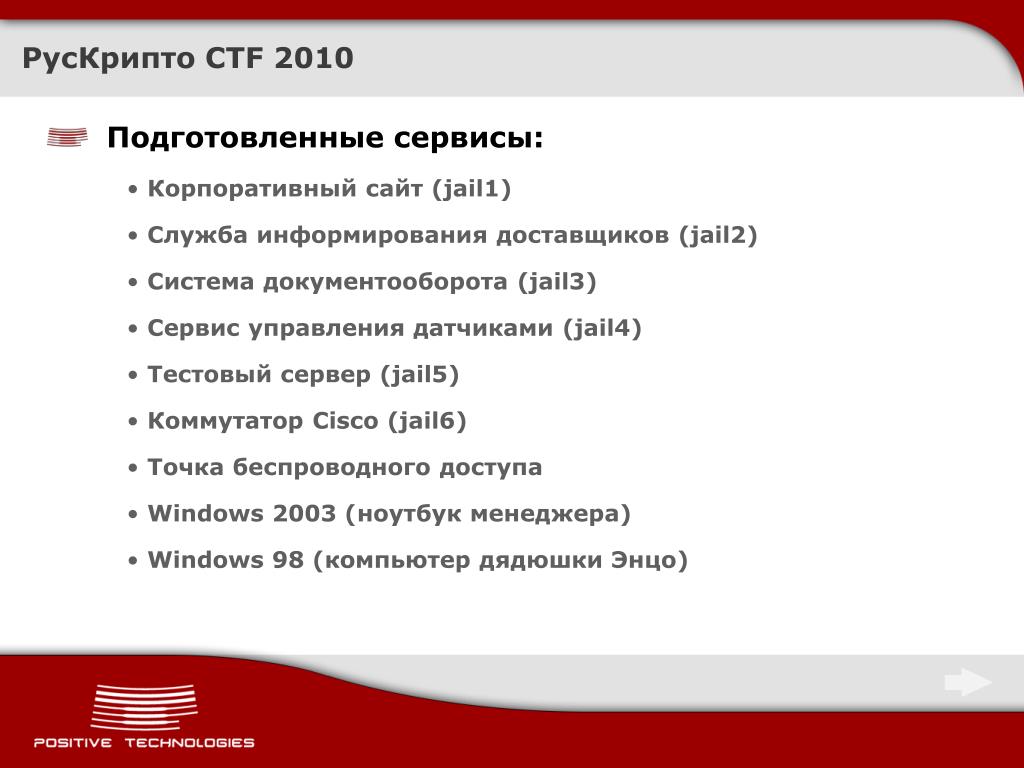 РусКрипто CTF 2010

Подготовленные сервисы:

• Корпоративный сайт (jail1)

• Служба информирования доставщиков (jail2)

• Система документооборота (jail3)

• Сервис управления датчиками (jail4)

• Тестовый сервер (jail5)

• Коммутатор Cisco (jail6)

• Точка беспроводного доступа

• Windows 2003 (ноутбук менеджера)

• Windows 98 (компьютер дядюшки Энцо)

POSITIVE TECHNOLOGIES